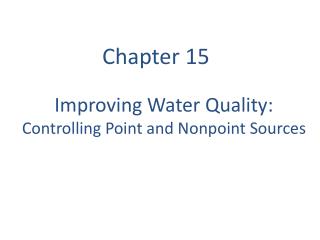 Chapter 15

Improving Water Quality:
Controlling Point and Nonpoint Sources